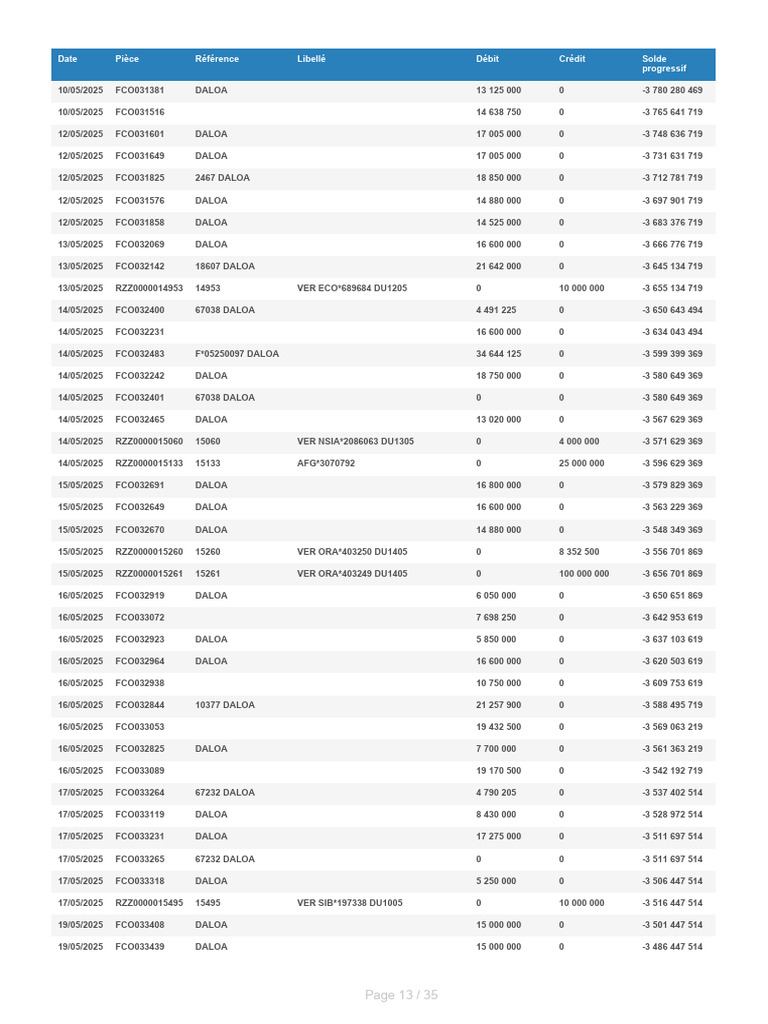 | Date | Pièce | Référence | Libellé | Débit | Crédit | Solde progressif |
|---|---|---|---|---|---|---|
| 10/05/2025 | FCO031381 | DALOA | | 13 125 000 | 0 | -3 780 280 469 |
| 10/05/2025 | FCO031516 | | | 14 638 750 | 0 | -3 765 641 719 |
| 12/05/2025 | FCO031601 | DALOA | | 17 005 000 | 0 | -3 748 636 719 |
| 12/05/2025 | FCO031649 | DALOA | | 17 005 000 | 0 | -3 731 631 719 |
| 12/05/2025 | FCO031825 | 2467 DALOA | | 18 850 000 | 0 | -3 712 781 719 |
| 12/05/2025 | FCO031576 | DALOA | | 14 880 000 | 0 | -3 697 901 719 |
| 12/05/2025 | FCO031858 | DALOA | | 14 525 000 | 0 | -3 683 376 719 |
| 13/05/2025 | FCO032069 | DALOA | | 16 600 000 | 0 | -3 666 776 719 |
| 13/05/2025 | FCO032142 | 18607 DALOA | | 21 642 000 | 0 | -3 645 134 719 |
| 13/05/2025 | RZZ0000014953 | 14953 | VER ECO*689684 DU1205 | 0 | 10 000 000 | -3 655 134 719 |
| 14/05/2025 | FCO032400 | 67038 DALOA | | 4 491 225 | 0 | -3 650 643 494 |
| 14/05/2025 | FCO032231 | | | 16 600 000 | 0 | -3 634 043 494 |
| 14/05/2025 | FCO032483 | F*05250097 DALOA | | 34 644 125 | 0 | -3 599 399 369 |
| 14/05/2025 | FCO032242 | DALOA | | 18 750 000 | 0 | -3 580 649 369 |
| 14/05/2025 | FCO032401 | 67038 DALOA | | 0 | 0 | -3 580 649 369 |
| 14/05/2025 | FCO032465 | DALOA | | 13 020 000 | 0 | -3 567 629 369 |
| 14/05/2025 | RZZ0000015060 | 15060 | VER NSIA*2086063 DU1305 | 0 | 4 000 000 | -3 571 629 369 |
| 14/05/2025 | RZZ0000015133 | 15133 | AFG*3070792 | 0 | 25 000 000 | -3 596 629 369 |
| 15/05/2025 | FCO032691 | DALOA | | 16 800 000 | 0 | -3 579 829 369 |
| 15/05/2025 | FCO032649 | DALOA | | 16 600 000 | 0 | -3 563 229 369 |
| 15/05/2025 | FCO032670 | DALOA | | 14 880 000 | 0 | -3 548 349 369 |
| 15/05/2025 | RZZ0000015260 | 15260 | VER ORA*403250 DU1405 | 0 | 8 352 500 | -3 556 701 869 |
| 15/05/2025 | RZZ0000015261 | 15261 | VER ORA*403249 DU1405 | 0 | 100 000 000 | -3 656 701 869 |
| 16/05/2025 | FCO032919 | DALOA | | 6 050 000 | 0 | -3 650 651 869 |
| 16/05/2025 | FCO033072 | | | 7 698 250 | 0 | -3 642 953 619 |
| 16/05/2025 | FCO032923 | DALOA | | 5 850 000 | 0 | -3 637 103 619 |
| 16/05/2025 | FCO032964 | DALOA | | 16 600 000 | 0 | -3 620 503 619 |
| 16/05/2025 | FCO032938 | | | 10 750 000 | 0 | -3 609 753 619 |
| 16/05/2025 | FCO032844 | 10377 DALOA | | 21 257 900 | 0 | -3 588 495 719 |
| 16/05/2025 | FCO033053 | | | 19 432 500 | 0 | -3 569 063 219 |
| 16/05/2025 | FCO032825 | DALOA | | 7 700 000 | 0 | -3 561 363 219 |
| 16/05/2025 | FCO033089 | | | 19 170 500 | 0 | -3 542 192 719 |
| 17/05/2025 | FCO033264 | 67232 DALOA | | 4 790 205 | 0 | -3 537 402 514 |
| 17/05/2025 | FCO033119 | DALOA | | 8 430 000 | 0 | -3 528 972 514 |
| 17/05/2025 | FCO033231 | DALOA | | 17 275 000 | 0 | -3 511 697 514 |
| 17/05/2025 | FCO033265 | 67232 DALOA | | 0 | 0 | -3 511 697 514 |
| 17/05/2025 | FCO033318 | DALOA | | 5 250 000 | 0 | -3 506 447 514 |
| 17/05/2025 | RZZ0000015495 | 15495 | VER SIB*197338 DU1005 | 0 | 10 000 000 | -3 516 447 514 |
| 19/05/2025 | FCO033408 | DALOA | | 15 000 000 | 0 | -3 501 447 514 |
| 19/05/2025 | FCO033439 | DALOA | | 15 000 000 | 0 | -3 486 447 514 |

Page 13 / 35